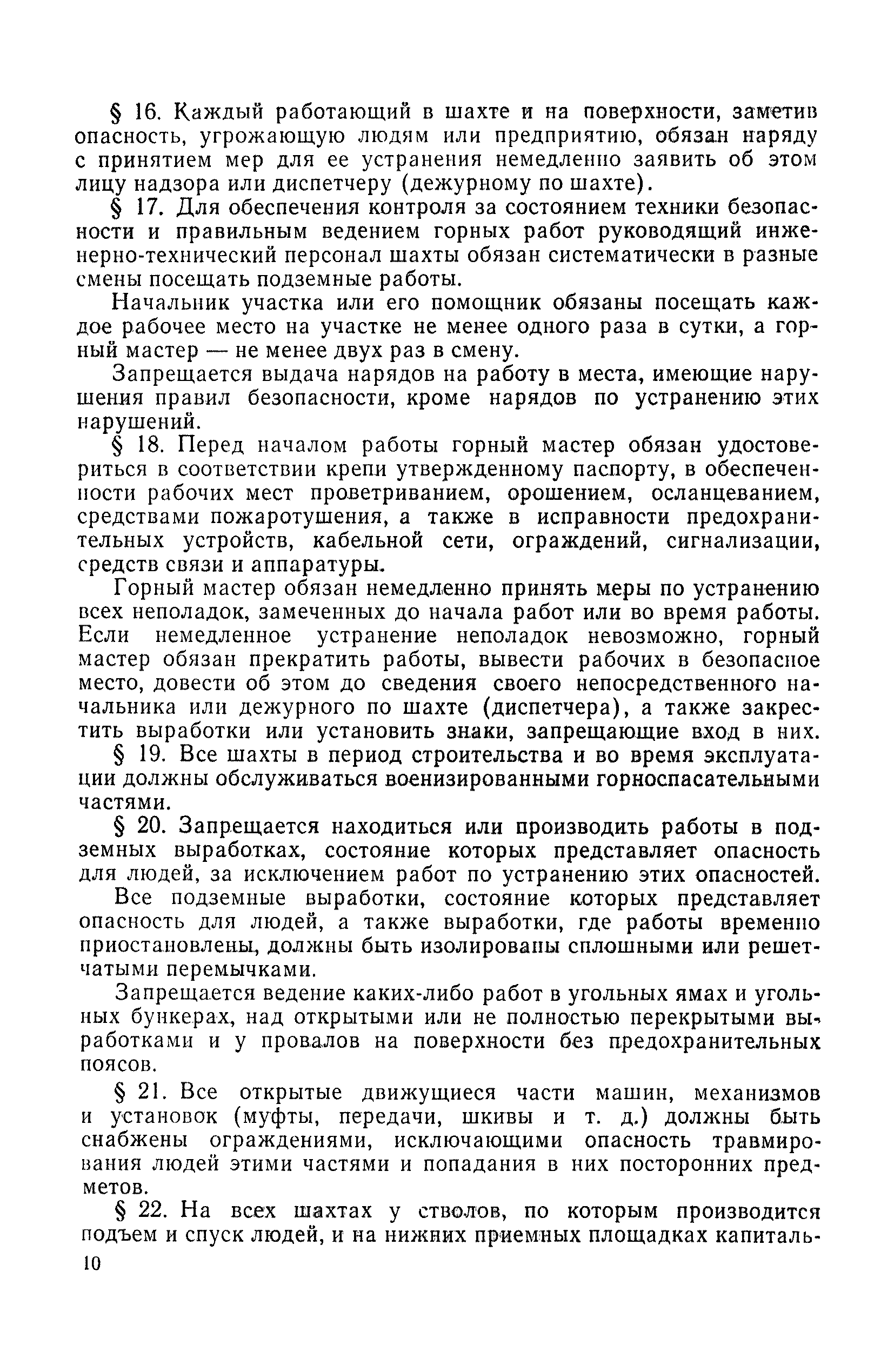 § 16. Каждый работающий в шахте и на поверхности, заметив опасность, угрожающую людям или предприятию, обязан наряду с принятием мер для ее устранения немедленно заявить об этом лицу надзора или диспетчеру (дежурному по шахте).

§ 17. Для обеспечения контроля за состоянием техники безопасности и правильным ведением горных работ руководящий инженерно-технический персонал шахты обязан систематически в разные смены посещать подземные работы.

Начальник участка или его помощник обязаны посещать каждое рабочее место на участке не менее одного раза в сутки, а горный мастер — не менее двух раз в смену.

Запрещается выдача нарядов на работу в места, имеющие нарушения правил безопасности, кроме нарядов по устранению этих нарушений.

§ 18. Перед началом работы горный мастер обязан удостовериться в соответствии крепи утвержденному паспорту, в обеспеченности рабочих мест проветриванием, орошением, осланцеванием, средствами пожаротушения, а также в исправности предохранительных устройств, кабельной сети, ограждений, сигнализации, средств связи и аппаратуры.

Горный мастер обязан немедленно принять меры по устранению всех неполадок, замеченных до начала работ или во время работы. Если немедленное устранение неполадок невозможно, горный мастер обязан прекратить работы, вывести рабочих в безопасное место, довести об этом до сведения своего непосредственного начальника или дежурного по шахте (диспетчера), а также закрестить выработки или установить знаки, запрещающие вход в них.

§ 19. Все шахты в период строительства и во время эксплуатации должны обслуживаться военизированными горноспасательными частями.

§ 20. Запрещается находиться или производить работы в подземных выработках, состояние которых представляет опасность для людей, за исключением работ по устранению этих опасностей.

Все подземные выработки, состояние которых представляет опасность для людей, а также выработки, где работы временно приостановлены, должны быть изолированы сплошными или решетчатыми перемычками.

Запрещается ведение каких-либо работ в угольных ямах и угольных бункерах, над открытыми или не полностью перекрытыми выработками и у провалов на поверхности без предохранительных поясов.

§ 21. Все открытые движущиеся части машин, механизмов и установок (муфты, передачи, шкивы и т. д.) должны быть снабжены ограждениями, исключающими опасность травмирования людей этими частями и попадания в них посторонних предметов.

§ 22. На всех шахтах у стволов, по которым производится подъем и спуск людей, и на нижних приемных площадках капиталь-

10